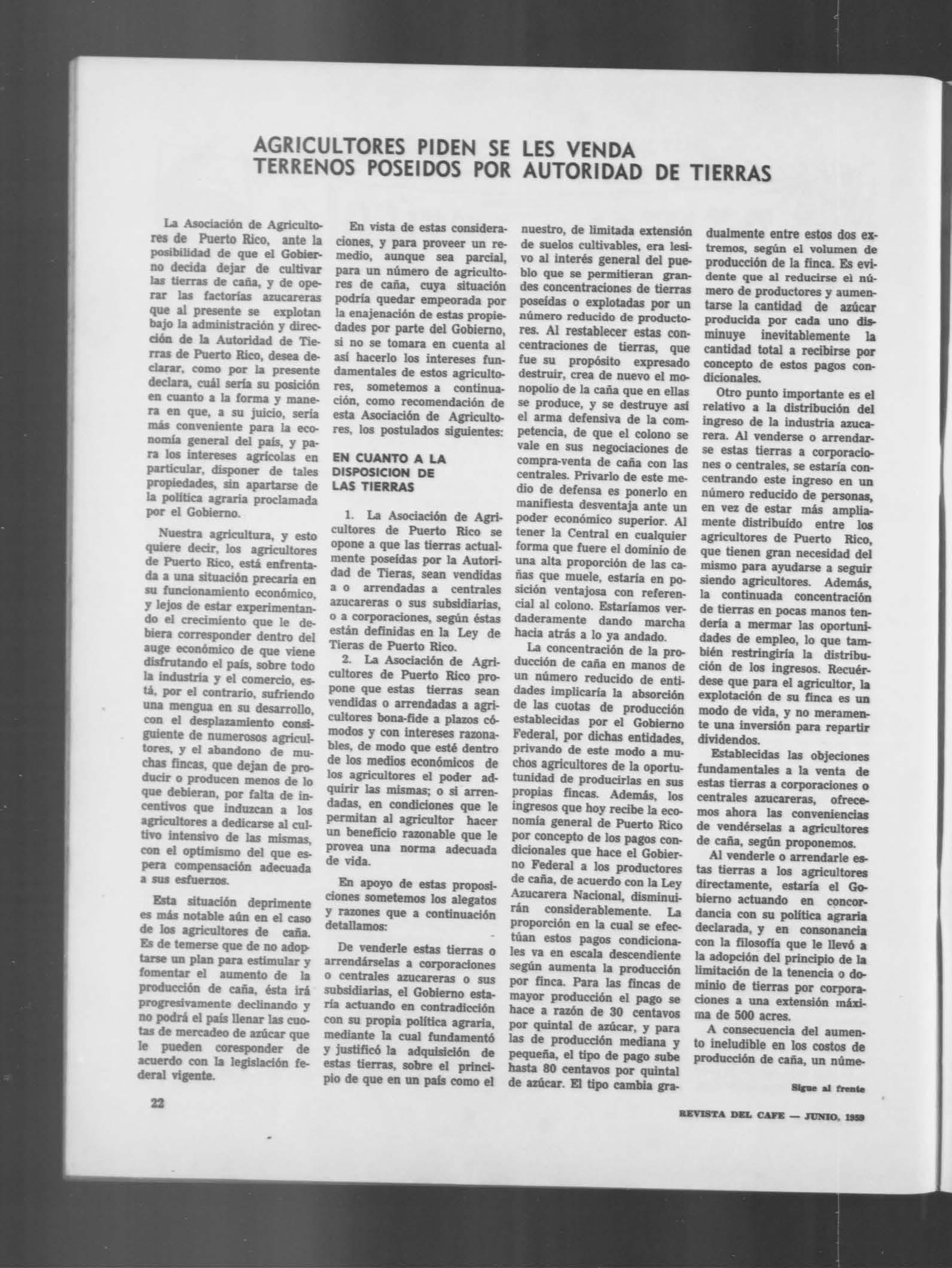 AGRICULTORES PIDEN SE LES VENDA TERRENOS POSEIDOS POR AUTORIDAD DE TIERRAS

La Asociación de Agricultores de Puerto Rico, ante la posibilidad de que el Gobierno decida dejar de cultivar las tierras de caña, y de operar las factorías azucareras que al presente se explotan bajo la administración y dirección de la Autoridad de Tierras de Puerto Rico, desea declarar, como por la presente declara, cuál sería su posición en cuanto a la forma y manera en que, a su juicio, sería más conveniente para la economía general del país, y para los intereses agrícolas en particular, disponer de tales propiedades, sin apartarse de la política agraria proclamada por el Gobierno.

Nuestra agricultura, y esto quiere decir, los agricultores de Puerto Rico, está enfrentada a una situación precaria en su funcionamiento económico, y lejos de estar experimentando el crecimiento que le debiera corresponder dentro del auge económico de que viene disfrutando el país, sobre todo la industria y el comercio, está, por el contrario, sufriendo una mengua en su desarrollo, con el desplazamiento consiguiente de numerosos agricultores, y el abandono de muchas fincas, que dejan de producir o producen menos de lo que debieran, por falta de incentivos que induzcan a los agricultores a dedicarse al cultivo intensivo de las mismas, con el optimismo del que espera compensación adecuada a sus esfuerzos.

Esta situación deprimente es más notable aún en el caso de los agricultores de caña. Es de temerse que de no adoptarse un plan para estimular y fomentar el aumento de la producción de caña, ésta irá progresivamente declinando y no podrá el país llenar las cuotas de mercadeo de azúcar que le pueden coresponder de acuerdo con la legislación federal vigente.

En vista de estas consideraciones, y para proveer un remedio, aunque sea parcial, para un número de agricultores de caña, cuya situación podría quedar empeorada por la enajenación de estas propiedades por parte del Gobierno, si no se tomara en cuenta al así hacerlo los intereses fundamentales de estos agricultores, sometemos a continuación, como recomendación de esta Asociación de Agricultores, los postulados siguientes:

EN CUANTO A LA DISPOSICION DE LAS TIERRAS

1. La Asociación de Agricultores de Puerto Rico se opone a que las tierras actualmente poseídas por la Autoridad de Tieras, sean vendidas a o arrendadas a centrales azucareras o sus subsidiarias, o a corporaciones, según éstas están definidas en la Ley de Tieras de Puerto Rico.
2. La Asociación de Agricultores de Puerto Rico propone que estas tierras sean vendidas o arrendadas a agricultores bona-fide a plazos cómodos y con intereses razonables, de modo que esté dentro de los medios económicos de los agricultores el poder adquirir las mismas; o si arrendadas, en condiciones que le permitan al agricultor hacer un beneficio razonable que le provea una norma adecuada de vida.

En apoyo de estas proposiciones sometemos los alegatos y razones que a continuación detallamos:

De venderle estas tierras o arrendárselas a corporaciones o centrales azucareras o sus subsidiarias, el Gobierno estaría actuando en contradicción con su propia política agraria, mediante la cual fundamentó y justificó la adquisición de estas tierras, sobre el principio de que en un país como el nuestro, de limitada extensión de suelos cultivables, era lesivo al interés general del pueblo que se permitieran grandes concentraciones de tierras poseídas o explotadas por un número reducido de productores. Al restablecer estas concentraciones de tierras, que fue su propósito expresado destruir, crea de nuevo el monopolio de la caña que en ellas se produce, y se destruye así el arma defensiva de la competencia, de que el colono se vale en sus negociaciones de compra-venta de caña con las centrales. Privarlo de este medio de defensa es ponerlo en manifiesta desventaja ante un poder económico superior. Al tener la Central en cualquier forma que fuere el dominio de una alta proporción de las cañas que muele, estaría en posición ventajosa con referencial al colono. Estaríamos verdaderamente dando marcha hacia atrás a lo ya andado.

La concentración de la producción de caña en manos de un número reducido de entidades implicaría la absorción de las cuotas de producción establecidas por el Gobierno Federal, por dichas entidades, privando de este modo a muchos agricultores de la oportunidad de producirlas en sus propias fincas. Además, los ingresos que hoy recibe la economía general de Puerto Rico por concepto de los pagos condicionales que hace el Gobierno Federal a los productores de caña, de acuerdo con la Ley Azucarera Nacional, disminuirán considerablemente. La proporción en la cual se efectúan estos pagos condicionales va en escala descendiente según aumenta la producción por finca. Para las fincas de mayor producción el pago se hace a razón de 30 centavos por quintal de azúcar, y para las de producción mediana y pequeña, el tipo de pago sube hasta 80 centavos por quintal de azúcar. El tipo cambia gradualmente entre estos dos extremos, según el volumen de producción de la finca. Es evidente que al reducirse el número de productores y aumentarse la cantidad de azúcar producida por cada uno disminuye inevitablemente la cantidad total a recibirse por concepto de estos pagos condicionales.

Otro punto importante es el relativo a la distribución del ingreso de la industria azucarera. Al venderse o arrendarse estas tierras a corporaciones o centrales, se estaría concentrando este ingreso en un número reducido de personas, en vez de estar más ampliamente distribuído entre los agricultores de Puerto Rico, que tienen gran necesidad del mismo para ayudarse a seguir siendo agricultores. Además, la continuada concentración de tierras en pocas manos tendería a mermar las oportunidades de empleo, lo que también restringiría la distribución de los ingresos. Recuérdese que para el agricultor, la explotación de su finca es un modo de vida, y no meramente una inversión para repartir dividendos.

Establecidas las objeciones fundamentales a la venta de estas tierras a corporaciones o centrales azucareras, ofrecemos ahora las conveniencias de vendérselas a agricultores de caña, según proponemos.

Al venderle o arrendarle estas tierras a los agricultores directamente, estaría el Gobierno actuando en concordancia con su política agraria declarada, y en consonancia con la filosofía que le llevó a la adopción del principio de la limitación de la tenencia o dominio de tierras por corporaciones a una extensión máxima de 500 acres.

A consecuencia del aumento ineludible en los costos de producción de caña, un núme-

Sigue al frente

22

REVISTA DEL CAFE — JUNIO, 1959